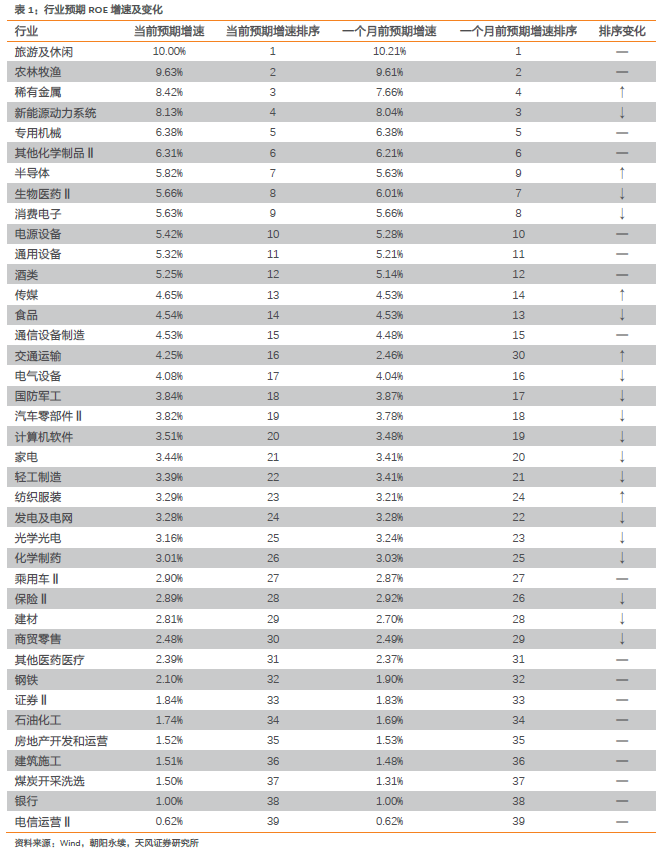 表 1：行业预期 ROE 增速及变化

| 行业 | 当前预期增速 | 当前预期增速排序 | 一个月前预期增速 | 一个月前预期增速排序 | 排序变化 |
|---|---|---|---|---|---|
| 旅游及休闲 | 10.00% | 1 | 10.21% | 1 | — |
| 农林牧渔 | 9.63% | 2 | 9.61% | 2 | — |
| 稀有金属 | 8.42% | 3 | 7.66% | 4 | ↑ |
| 新能源动力系统 | 8.13% | 4 | 8.04% | 3 | ↓ |
| 专用机械 | 6.38% | 5 | 6.38% | 5 | — |
| 其他化学制品Ⅱ | 6.31% | 6 | 6.21% | 6 | — |
| 半导体 | 5.82% | 7 | 5.63% | 9 | ↑ |
| 生物医药Ⅱ | 5.66% | 8 | 6.01% | 7 | ↓ |
| 消费电子 | 5.63% | 9 | 5.66% | 8 | ↓ |
| 电源设备 | 5.42% | 10 | 5.28% | 10 | — |
| 通用设备 | 5.32% | 11 | 5.21% | 11 | — |
| 酒类 | 5.25% | 12 | 5.14% | 12 | — |
| 传媒 | 4.65% | 13 | 4.53% | 14 | ↑ |
| 食品 | 4.54% | 14 | 4.53% | 13 | ↓ |
| 通信设备制造 | 4.53% | 15 | 4.48% | 15 | — |
| 交通运输 | 4.25% | 16 | 2.46% | 30 | ↑ |
| 电气设备 | 4.08% | 17 | 4.04% | 16 | ↓ |
| 国防军工 | 3.84% | 18 | 3.87% | 17 | ↓ |
| 汽车零部件Ⅱ | 3.82% | 19 | 3.78% | 18 | ↓ |
| 计算机软件 | 3.51% | 20 | 3.48% | 19 | ↓ |
| 家电 | 3.44% | 21 | 3.41% | 20 | ↓ |
| 轻工制造 | 3.39% | 22 | 3.41% | 21 | ↓ |
| 纺织服装 | 3.29% | 23 | 3.21% | 24 | ↑ |
| 发电及电网 | 3.28% | 24 | 3.28% | 22 | ↓ |
| 光学光电 | 3.16% | 25 | 3.24% | 23 | ↓ |
| 化学制药 | 3.01% | 26 | 3.03% | 25 | ↓ |
| 乘用车Ⅱ | 2.90% | 27 | 2.87% | 27 | — |
| 保险Ⅱ | 2.89% | 28 | 2.92% | 26 | ↓ |
| 建材 | 2.81% | 29 | 2.70% | 28 | ↓ |
| 商贸零售 | 2.48% | 30 | 2.49% | 29 | ↓ |
| 其他医药医疗 | 2.39% | 31 | 2.37% | 31 | — |
| 钢铁 | 2.10% | 32 | 1.90% | 32 | — |
| 证券Ⅱ | 1.84% | 33 | 1.83% | 33 | — |
| 石油化工 | 1.74% | 34 | 1.69% | 34 | — |
| 房地产开发和运营 | 1.52% | 35 | 1.53% | 35 | — |
| 建筑施工 | 1.51% | 36 | 1.48% | 36 | — |
| 煤炭开采洗选 | 1.50% | 37 | 1.31% | 37 | — |
| 银行 | 1.00% | 38 | 1.00% | 38 | — |
| 电信运营Ⅱ | 0.62% | 39 | 0.62% | 39 | — |

资料来源：Wind，朝阳永续，天风证券研究所